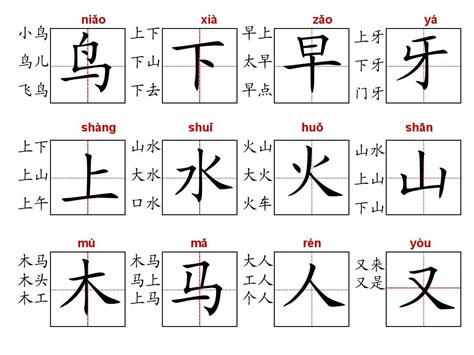 niǎo
小鸟
鸟儿
飞鸟
鸟

xià
上下
下山
下去
下

zǎo
早上
太早
早点
早

yá
上牙
下牙
门牙
牙

shàng
上下
上山
上午
上

shuǐ
山水
大水
口水
水

huǒ
火山
大火
火车
火

shān
山水
上山
下山
山

mù
木马
木头
木工
木

mǎ
木马
马上
上马
马

rén
大人
工人
个人
人

yòu
又来
又是
又